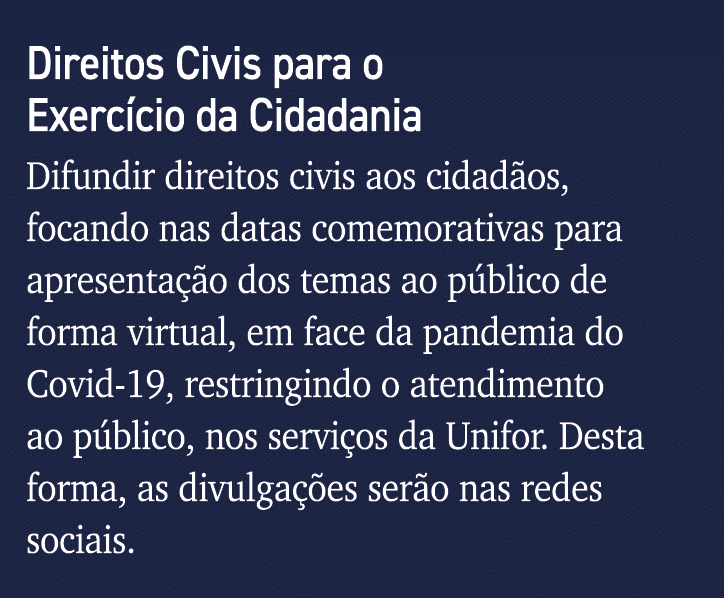 Direitos Civis para o Exercício da Cidadania

Difundir direitos civis aos cidadãos, focando nas datas comemorativas para apresentação dos temas ao público de forma virtual, em face da pandemia do Covid-19, restringindo o atendimento ao público, nos serviços da Unifor. Desta forma, as divulgações serão nas redes sociais.